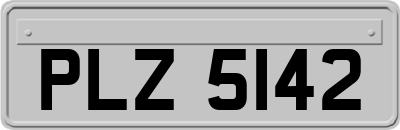 PLZ 5142